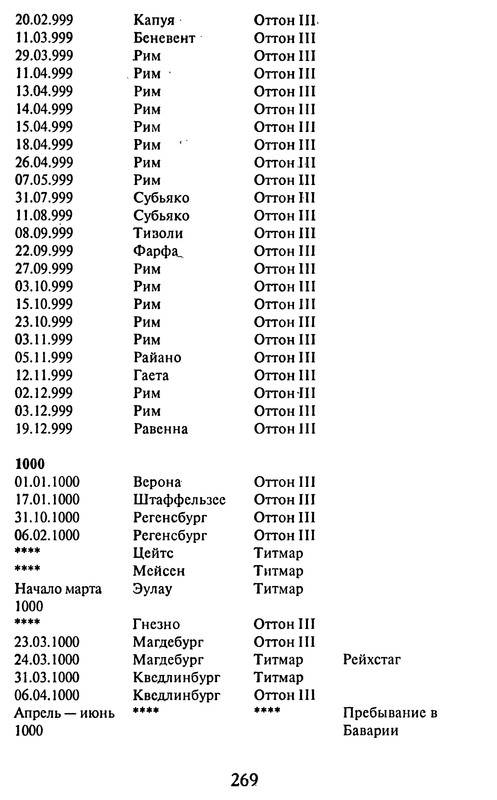 | | | | |
|---|---|---|---|
| 20.02.999 | Капуя | Оттон III | |
| 11.03.999 | Беневент | Оттон III | |
| 29.03.999 | Рим | Оттон III | |
| 11.04.999 | Рим | Оттон III | |
| 13.04.999 | Рим | Оттон III | |
| 14.04.999 | Рим | Оттон III | |
| 15.04.999 | Рим | Оттон III | |
| 18.04.999 | Рим | Оттон III | |
| 26.04.999 | Рим | Оттон III | |
| 07.05.999 | Рим | Оттон III | |
| 31.07.999 | Субьяко | Оттон III | |
| 11.08.999 | Субьяко | Оттон III | |
| 08.09.999 | Тизоли | Оттон III | |
| 22.09.999 | Фарфа | Оттон III | |
| 27.09.999 | Рим | Оттон III | |
| 03.10.999 | Рим | Оттон III | |
| 15.10.999 | Рим | Оттон III | |
| 23.10.999 | Рим | Оттон III | |
| 03.11.999 | Рим | Оттон III | |
| 05.11.999 | Райано | Оттон III | |
| 12.11.999 | Гаета | Оттон III | |
| 02.12.999 | Рим | Оттон III | |
| 03.12.999 | Рим | Оттон III | |
| 19.12.999 | Равенна | Оттон III | |
| **1000** | | | |
| 01.01.1000 | Верона | Оттон III | |
| 17.01.1000 | Штаффельзее | Оттон III | |
| 31.10.1000 | Регенсбург | Оттон III | |
| 06.02.1000 | Регенсбург | Оттон III | |
| **** | Цейтс | Титмар | |
| **** | Мейсен | Титмар | |
| Начало марта 1000 | Эулау | Титмар | |
| **** | Гнезно | Оттон III | |
| 23.03.1000 | Магдебург | Оттон III | |
| 24.03.1000 | Магдебург | Титмар | Рейхстаг |
| 31.03.1000 | Кведлинбург | Титмар | |
| 06.04.1000 | Кведлинбург | Оттон III | |
| Апрель — июнь 1000 | **** | **** | Пребывание в Баварии |

269